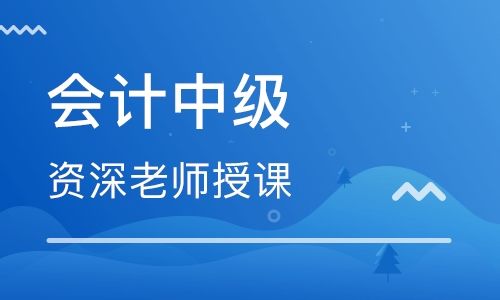 会计中级

资深老师授课